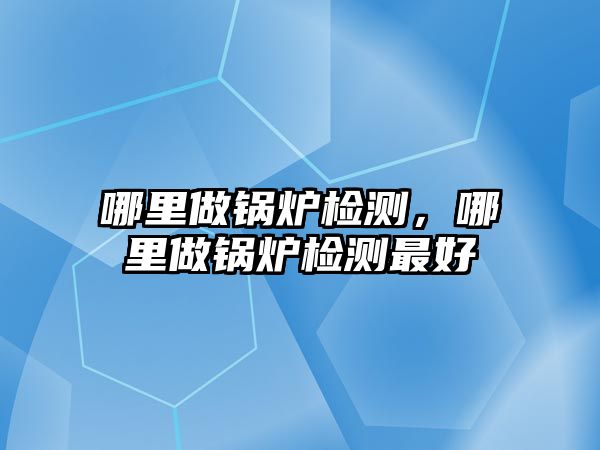 哪里做锅炉检测，哪里做锅炉检测最好